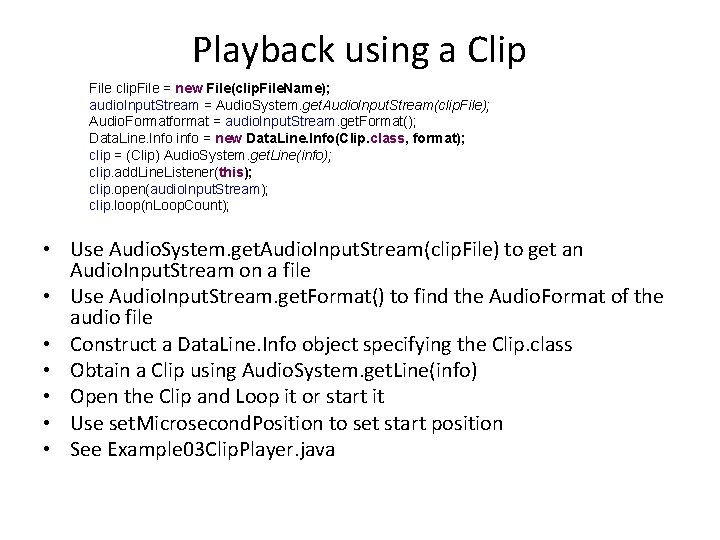 Playback using a Clip

File clipFile = new File(clipFileName);
audioInputStream = AudioSystem.getAudioInputStream(clipFile);
AudioFormatformat = audioInputStream.getFormat();
DataLine.Info info = new DataLine.Info(Clip.class, format);
clip = (Clip) AudioSystem.getLine(info);
clip.addLineListener(this);
clip.open(audioInputStream);
clip.loop(nLoopCount);

• Use AudioSystem.getAudioInputStream(clipFile) to get an AudioInputStream on a file
• Use AudioInputStream.getFormat() to find the AudioFormat of the audio file
• Construct a DataLine.Info object specifying the Clip.class
• Obtain a Clip using AudioSystem.getLine(info)
• Open the Clip and Loop it or start it
• Use setMicrosecondPosition to set start position
• See Example03ClipPlayer.java